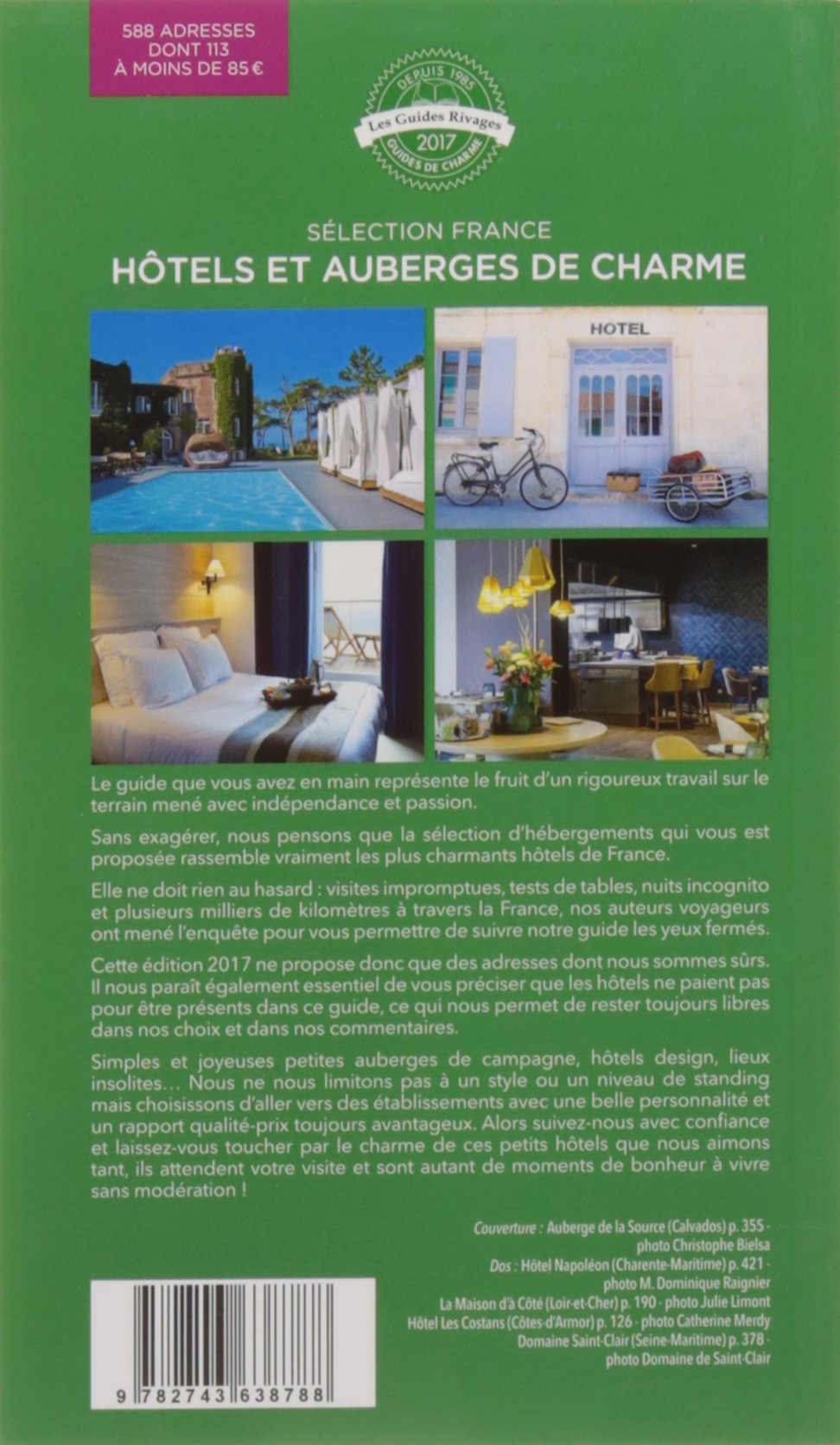 588 ADRESSES
DONT 113
À MOINS DE 85 €

DEPUIS 1985
Les Guides Rivages
2017
GUIDES DE CHARME

SÉLECTION FRANCE
HÔTELS ET AUBERGES DE CHARME

HOTEL

Le guide que vous avez en main représente le fruit d'un rigoureux travail sur le terrain mené avec indépendance et passion.

Sans exagérer, nous pensons que la sélection d'hébergements qui vous est proposée rassemble vraiment les plus charmants hôtels de France.

Elle ne doit rien au hasard : visites impromptues, tests de tables, nuits incognito et plusieurs milliers de kilomètres à travers la France, nos auteurs voyageurs ont mené l'enquête pour vous permettre de suivre notre guide les yeux fermés.

Cette édition 2017 ne propose donc que des adresses dont nous sommes sûrs. Il nous paraît également essentiel de vous préciser que les hôtels ne paient pas pour être présents dans ce guide, ce qui nous permet de rester toujours libres dans nos choix et dans nos commentaires.

Simples et joyeuses petites auberges de campagne, hôtels design, lieux insolites… Nous ne nous limitons pas à un style ou un niveau de standing mais choisissons d'aller vers des établissements avec une belle personnalité et un rapport qualité-prix toujours avantageux. Alors suivez-nous avec confiance et laissez-vous toucher par le charme de ces petits hôtels que nous aimons tant, ils attendent votre visite et sont autant de moments de bonheur à vivre sans modération !

Couverture : Auberge de la Source (Calvados) p. 355 - photo Christophe Bielsa
Dos : Hôtel Napoléon (Charente-Maritime) p. 421 - photo M. Dominique Raignier
La Maison d'à Côté (Loir-et-Cher) p. 190 - photo Julie Limont
Hôtel Les Costans (Côtes-d'Armor) p. 126 - photo Catherine Merdy
Domaine Saint-Clair (Seine-Maritime) p. 378 - photo Domaine de Saint-Clair

9 782743 638788